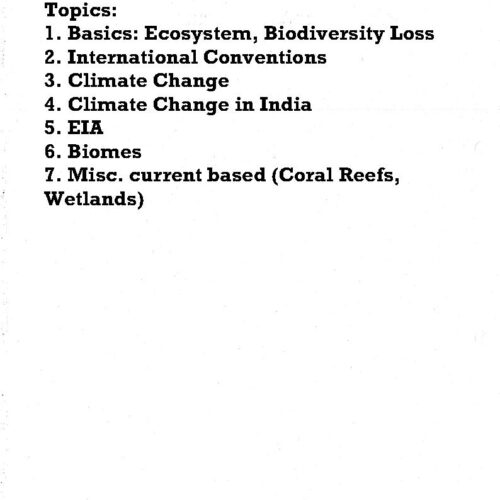 Topics:
1. Basics: Ecosystem, Biodiversity Loss
2. International Conventions
3. Climate Change
4. Climate Change in India
5. EIA
6. Biomes
7. Misc. current based (Coral Reefs, Wetlands)